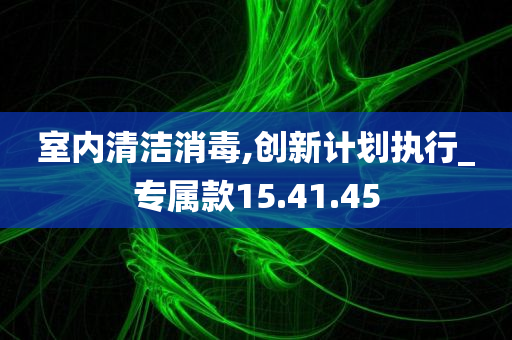 室内清洁消毒,创新计划执行_专属款15.41.45